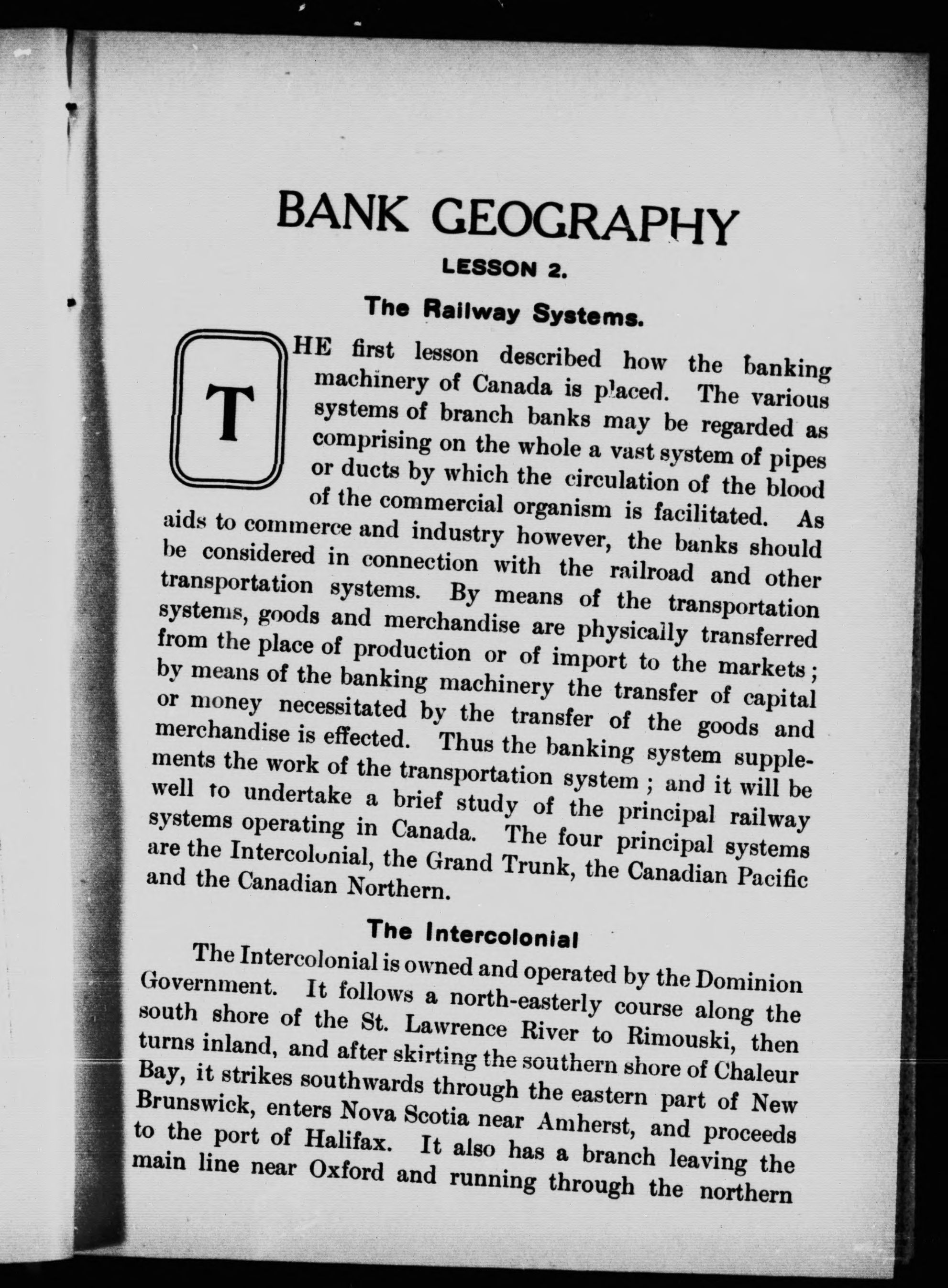 BANK GEOGRAPHY

LESSON 2.

The Railway Systems.

THE first lesson described how the banking machinery of Canada is placed. The various systems of branch banks may be regarded as comprising on the whole a vast system of pipes or ducts by which the circulation of the blood of the commercial organism is facilitated. As aids to commerce and industry however, the banks should be considered in connection with the railroad and other transportation systems. By means of the transportation systems, goods and merchandise are physically transferred from the place of production or of import to the markets; by means of the banking machinery the transfer of capital or money necessitated by the transfer of the goods and merchandise is effected. Thus the banking system supplements the work of the transportation system; and it will be well to undertake a brief study of the principal railway systems operating in Canada. The four principal systems are the Intercolonial, the Grand Trunk, the Canadian Pacific and the Canadian Northern.

The Intercolonial

The Intercolonial is owned and operated by the Dominion Government. It follows a north-easterly course along the south shore of the St. Lawrence River to Rimouski, then turns inland, and after skirting the southern shore of Chaleur Bay, it strikes southwards through the eastern part of New Brunswick, enters Nova Scotia near Amherst, and proceeds to the port of Halifax. It also has a branch leaving the main line near Oxford and running through the northern